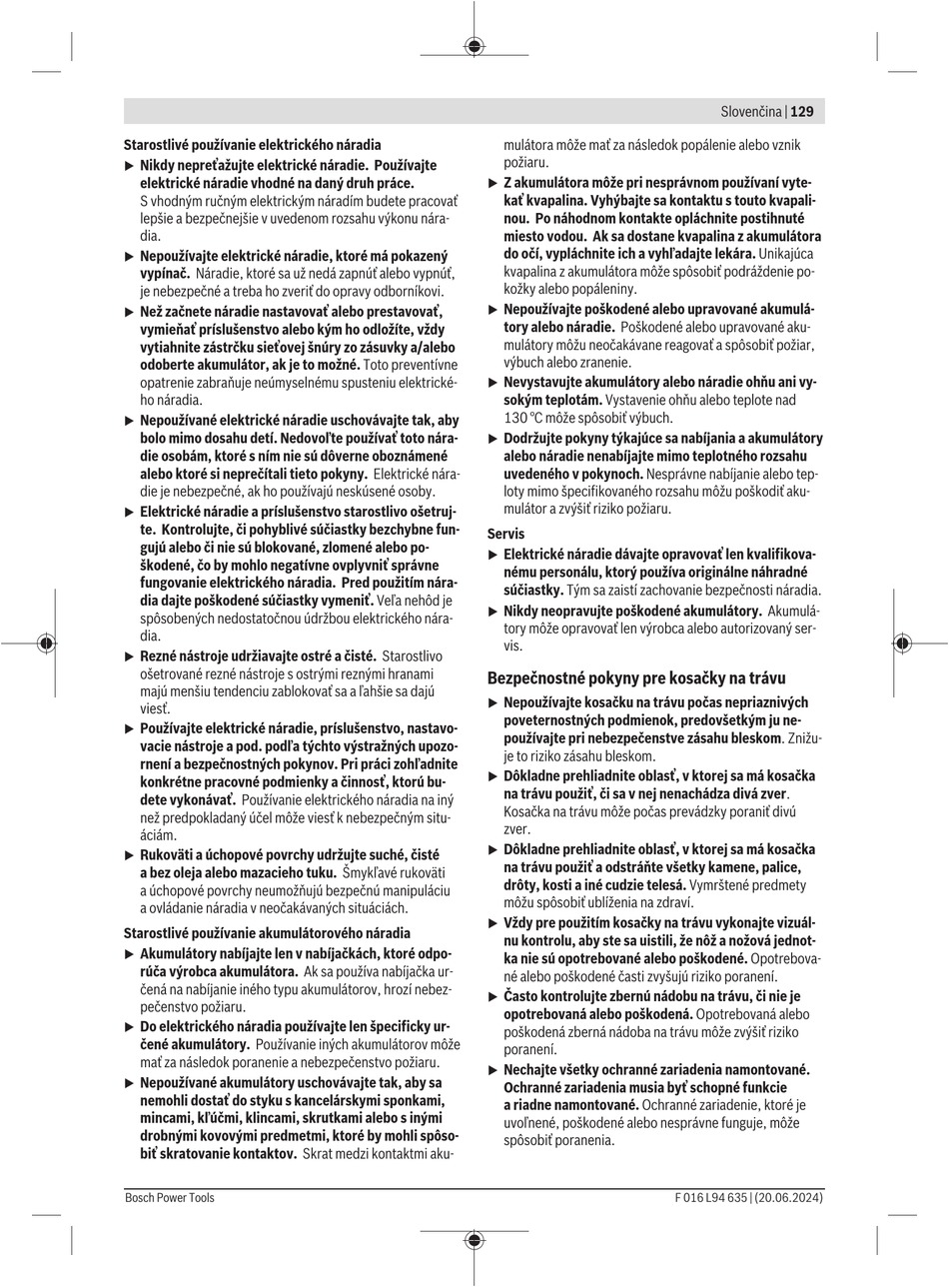 Slovenčina | 129

Starostlivé používanie elektrického náradia

▶ Nikdy nepreťažujte elektrické náradie. Používajte elektrické náradie vhodné na daný druh práce. S vhodným ručným elektrickým náradím budete pracovať lepšie a bezpečnejšie v uvedenom rozsahu výkonu náradia.

▶ Nepoužívajte elektrické náradie, ktoré má pokazený vypínač. Náradie, ktoré sa už nedá zapnúť alebo vypnúť, je nebezpečné a treba ho zveriť do opravy odborníkovi.

▶ Než začnete náradie nastavovať alebo prestavovať, vymieňať príslušenstvo alebo kým ho odložíte, vždy vytiahnite zástrčku sieťovej šnúry zo zásuvky a/alebo odoberte akumulátor, ak je to možné. Toto preventívne opatrenie zabraňuje neúmyselnému spusteniu elektrického náradia.

▶ Nepoužívané elektrické náradie uschovávajte tak, aby bolo mimo dosahu detí. Nedovoľte používať toto náradie osobám, ktoré s ním nie sú dôverne oboznámené alebo ktoré si neprečítali tieto pokyny. Elektrické náradie je nebezpečné, ak ho používajú neskúsené osoby.

▶ Elektrické náradie a príslušenstvo starostlivo ošetrujte. Kontrolujte, či pohyblivé súčiastky bezchybne fungujú alebo či nie sú blokované, zlomené alebo poškodené, čo by mohlo negatívne ovplyvniť správne fungovanie elektrického náradia. Pred použitím náradia dajte poškodené súčiastky vymeniť. Veľa nehôd je spôsobených nedostatočnou údržbou elektrického náradia.

▶ Rezné nástroje udržiavajte ostré a čisté. Starostlivo ošetrované rezné nástroje s ostrými reznými hranami majú menšiu tendenciu zablokovať sa a ľahšie sa dajú viesť.

▶ Používajte elektrické náradie, príslušenstvo, nastavovacie nástroje a pod. podľa týchto výstražných upozornení a bezpečnostných pokynov. Pri práci zohľadnite konkrétne pracovné podmienky a činnosť, ktorú budete vykonávať. Používanie elektrického náradia na iný než predpokladaný účel môže viesť k nebezpečným situáciám.

▶ Rukoväti a úchopové povrchy udržujte suché, čisté a bez oleja alebo mazacieho tuku. Šmykľavé rukoväti a úchopové povrchy neumožňujú bezpečnú manipuláciu a ovládanie náradia v neočakávaných situáciách.

Starostlivé používanie akumulátorového náradia

▶ Akumulátory nabíjajte len v nabíjačkách, ktoré odporúča výrobca akumulátora. Ak sa používa nabíjačka určená na nabíjanie iného typu akumulátorov, hrozí nebezpečenstvo požiaru.

▶ Do elektrického náradia používajte len špecificky určené akumulátory. Používanie iných akumulátorov môže mať za následok poranenie a nebezpečenstvo požiaru.

▶ Nepoužívané akumulátory uschovávajte tak, aby sa nemohli dostať do styku s kancelárskymi sponkami, mincami, kľúčmi, klincami, skrutkami alebo s inými drobnými kovovými predmetmi, ktoré by mohli spôsobiť skratovanie kontaktov. Skrat medzi kontaktmi akumulátora môže mať za následok popálenie alebo vznik požiaru.

▶ Z akumulátora môže pri nesprávnom používaní vytekať kvapalina. Vyhýbajte sa kontaktu s touto kvapalinou. Po náhodnom kontakte opláchnite postihnuté miesto vodou. Ak sa dostane kvapalina z akumulátora do očí, vypláchnite ich a vyhľadajte lekára. Unikajúca kvapalina z akumulátora môže spôsobiť podráždenie pokožky alebo popáleniny.

▶ Nepoužívajte poškodené alebo upravované akumulátory alebo náradie. Poškodené alebo upravované akumulátory môžu neočakávane reagovať a spôsobiť požiar, výbuch alebo zranenie.

▶ Nevystavujte akumulátory alebo náradie ohňu ani vysokým teplotám. Vystavenie ohňu alebo teplote nad 130 °C môže spôsobiť výbuch.

▶ Dodržujte pokyny týkajúce sa nabíjania a akumulátory alebo náradie nenabíjajte mimo teplotného rozsahu uvedeného v pokynoch. Nesprávne nabíjanie alebo teploty mimo špecifikovaného rozsahu môžu poškodiť akumulátor a zvýšiť riziko požiaru.

Servis

▶ Elektrické náradie dávajte opravovať len kvalifikovanému personálu, ktorý používa originálne náhradné súčiastky. Tým sa zaistí zachovanie bezpečnosti náradia.

▶ Nikdy neopravujte poškodené akumulátory. Akumulátory môže opravovať len výrobca alebo autorizovaný servis.

Bezpečnostné pokyny pre kosačky na trávu

▶ Nepoužívajte kosačku na trávu počas nepriaznivých poveternostných podmienok, predovšetkým ju nepoužívajte pri nebezpečenstve zásahu bleskom. Znižuje to riziko zásahu bleskom.

▶ Dôkladne prehliadnite oblasť, v ktorej sa má kosačka na trávu použiť, či sa v nej nenachádza divá zver. Kosačka na trávu môže počas prevádzky poraniť divú zver.

▶ Dôkladne prehliadnite oblasť, v ktorej sa má kosačka na trávu použiť a odstráňte všetky kamene, palice, drôty, kosti a iné cudzie telesá. Vymrštené predmety môžu spôsobiť ublíženia na zdraví.

▶ Vždy pre použitím kosačky na trávu vykonajte vizuálnu kontrolu, aby ste sa uistili, že nôž a nožová jednotka nie sú opotrebované alebo poškodené. Opotrebované alebo poškodené časti zvyšujú riziko poranení.

▶ Často kontrolujte zbernú nádobu na trávu, či nie je opotrebovaná alebo poškodená. Opotrebovaná alebo poškodená zberná nádoba na trávu môže zvýšiť riziko poranení.

▶ Nechajte všetky ochranné zariadenia namontované. Ochranné zariadenia musia byť schopné funkcie a riadne namontované. Ochranné zariadenie, ktoré je uvoľnené, poškodené alebo nesprávne funguje, môže spôsobiť poranenia.

Bosch Power Tools

F 016 L94 635 | (20.06.2024)